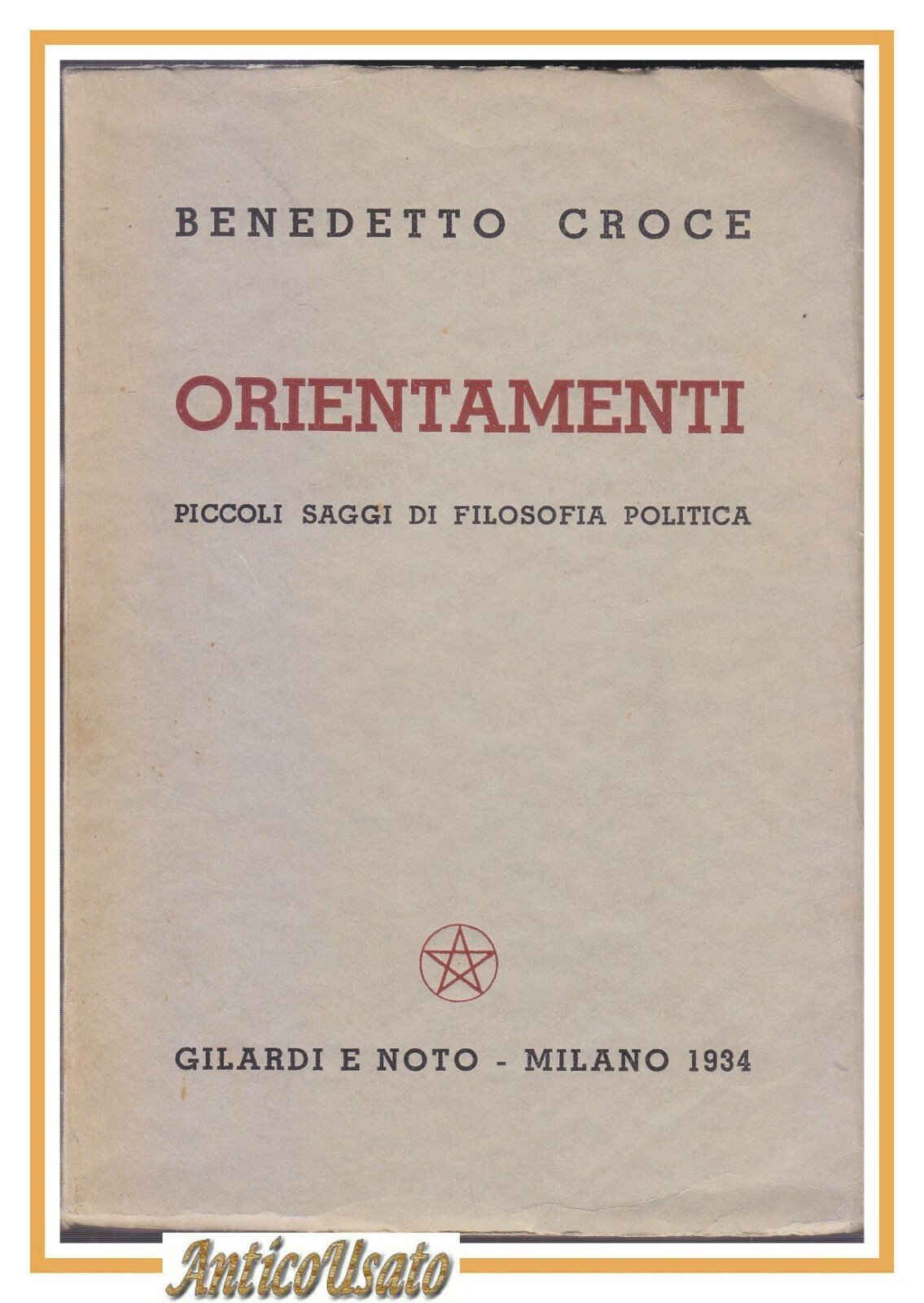 BENEDETTO CROCE

ORIENTAMENTI

PICCOLI SAGGI DI FILOSOFIA POLITICA

GILARDI E NOTO - MILANO 1934

AnticoUsato